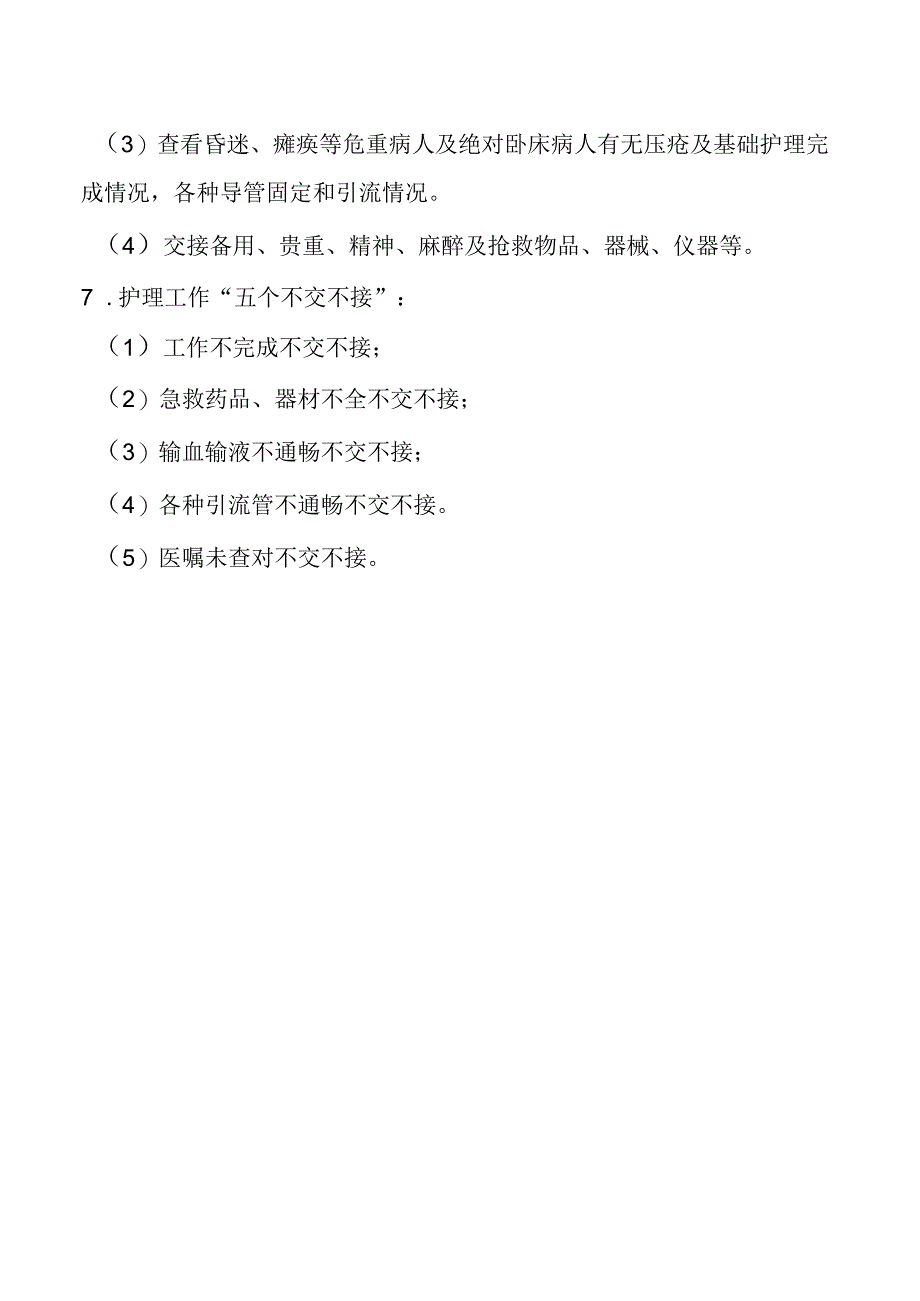 （3）查看昏迷、瘫痪等危重病人及绝对卧床病人有无压疮及基础护理完成情况，各种导管固定和引流情况。

（4）交接备用、贵重、精神、麻醉及抢救物品、器械、仪器等。

7．护理工作“五个不交不接”：

（1）工作不完成不交不接；

（2）急救药品、器材不全不交不接；

（3）输血输液不通畅不交不接；

（4）各种引流管不通畅不交不接。

（5）医嘱未查对不交不接。